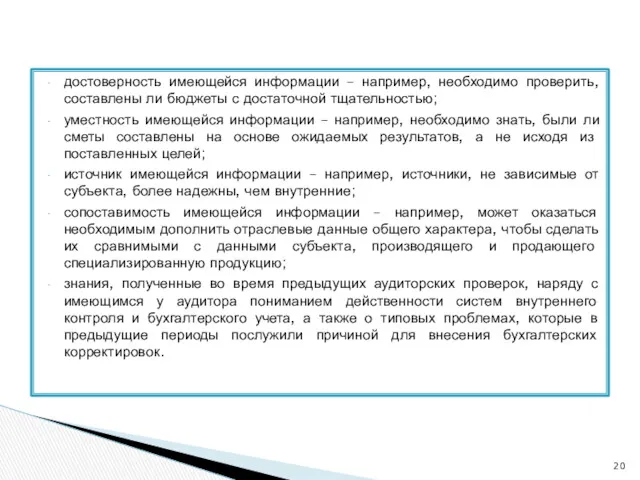 - достоверность имеющейся информации – например, необходимо проверить, составлены ли бюджеты с достаточной тщательностью;

- уместность имеющейся информации – например, необходимо знать, были ли сметы составлены на основе ожидаемых результатов, а не исходя из поставленных целей;

- источник имеющейся информации – например, источники, не зависимые от субъекта, более надежны, чем внутренние;

- сопоставимость имеющейся информации – например, может оказаться необходимым дополнить отраслевые данные общего характера, чтобы сделать их сравнимыми с данными субъекта, производящего и продающего специализированную продукцию;

- знания, полученные во время предыдущих аудиторских проверок, наряду с имеющимся у аудитора пониманием действенности систем внутреннего контроля и бухгалтерского учета, а также о типовых проблемах, которые в предыдущие периоды послужили причиной для внесения бухгалтерских корректировок.

20